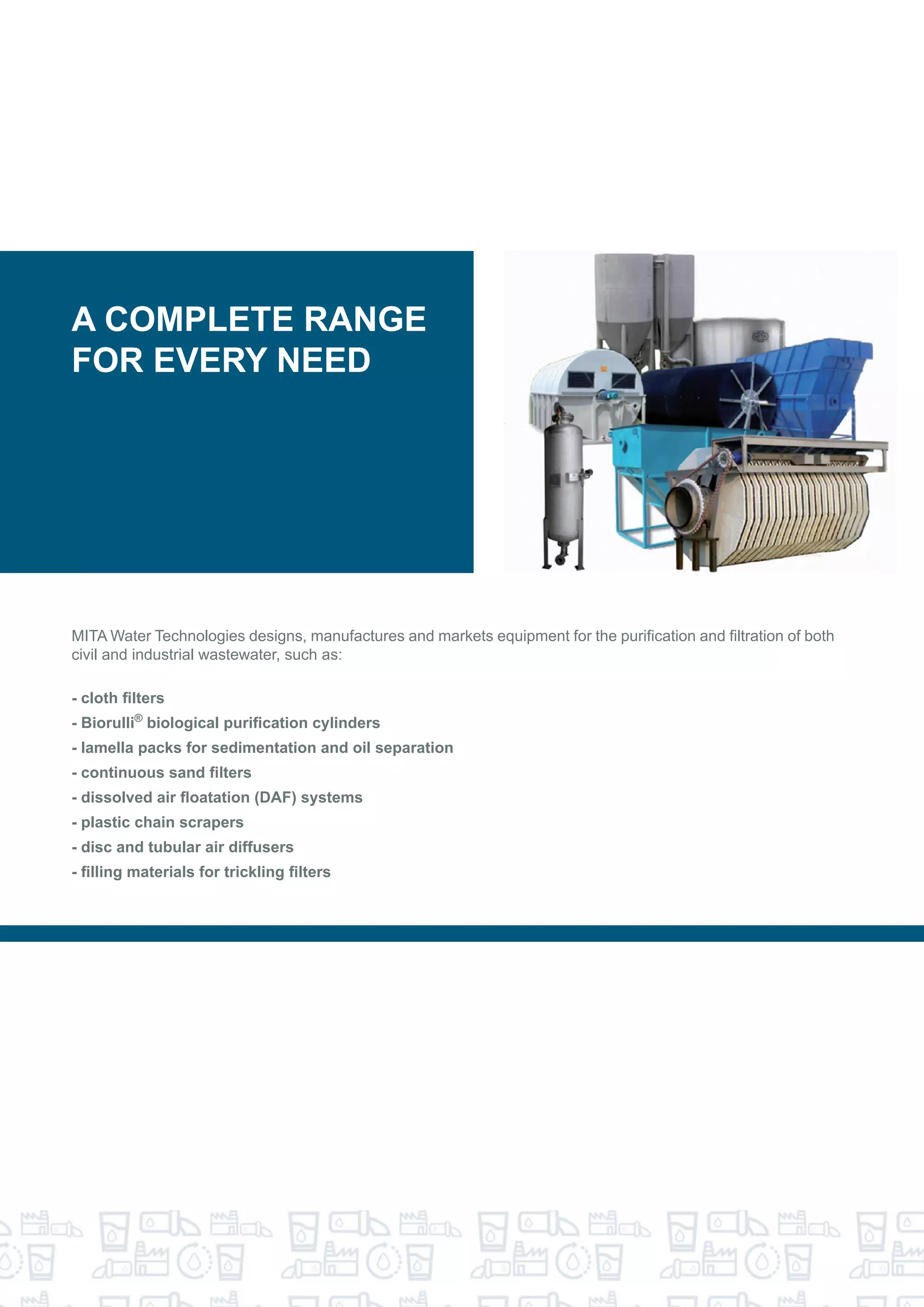 A COMPLETE RANGE FOR EVERY NEED

MITA

MITA Water Technologies designs, manufactures and markets equipment for the purification and filtration of both civil and industrial wastewater, such as:

- cloth filters
- Biorulli® biological purification cylinders
- lamella packs for sedimentation and oil separation
- continuous sand filters
- dissolved air floatation (DAF) systems
- plastic chain scrapers
- disc and tubular air diffusers
- filling materials for trickling filters